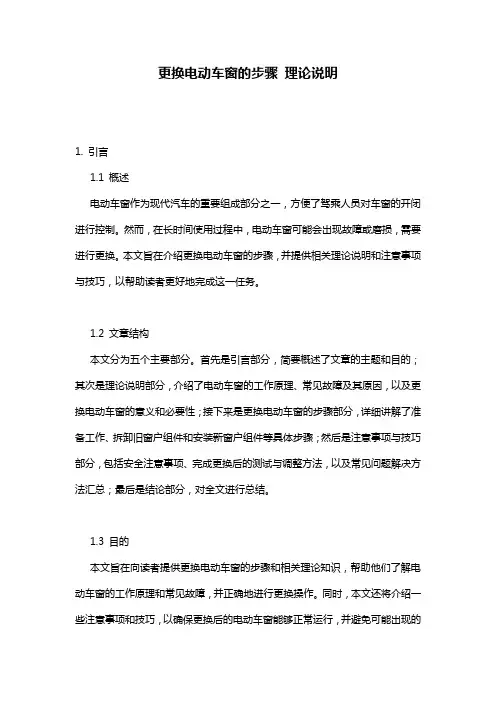 更换电动车窗的步骤 理论说明

1. 引言

1.1 概述

电动车窗作为现代汽车的重要组成部分之一，方便了驾乘人员对车窗的开闭进行控制。然而，在长时间使用过程中，电动车窗可能会出现故障或磨损，需要进行更换。本文旨在介绍更换电动车窗的步骤，并提供相关理论说明和注意事项与技巧，以帮助读者更好地完成这一任务。

1.2 文章结构

本文分为五个主要部分。首先是引言部分，简要概述了文章的主题和目的；其次是理论说明部分，介绍了电动车窗的工作原理、常见故障及其原因，以及更换电动车窗的意义和必要性；接下来是更换电动车窗的步骤部分，详细讲解了准备工作、拆卸旧窗户组件和安装新窗户组件等具体步骤；然后是注意事项与技巧部分，包括安全注意事项、完成更换后的测试与调整方法，以及常见问题解决方法汇总；最后是结论部分，对全文进行总结。

1.3 目的

本文旨在向读者提供更换电动车窗的步骤和相关理论知识，帮助他们了解电动车窗的工作原理和常见故障，并正确地进行更换操作。同时，本文还将介绍一些注意事项和技巧，以确保更换后的电动车窗能够正常运行，并避免可能出现的